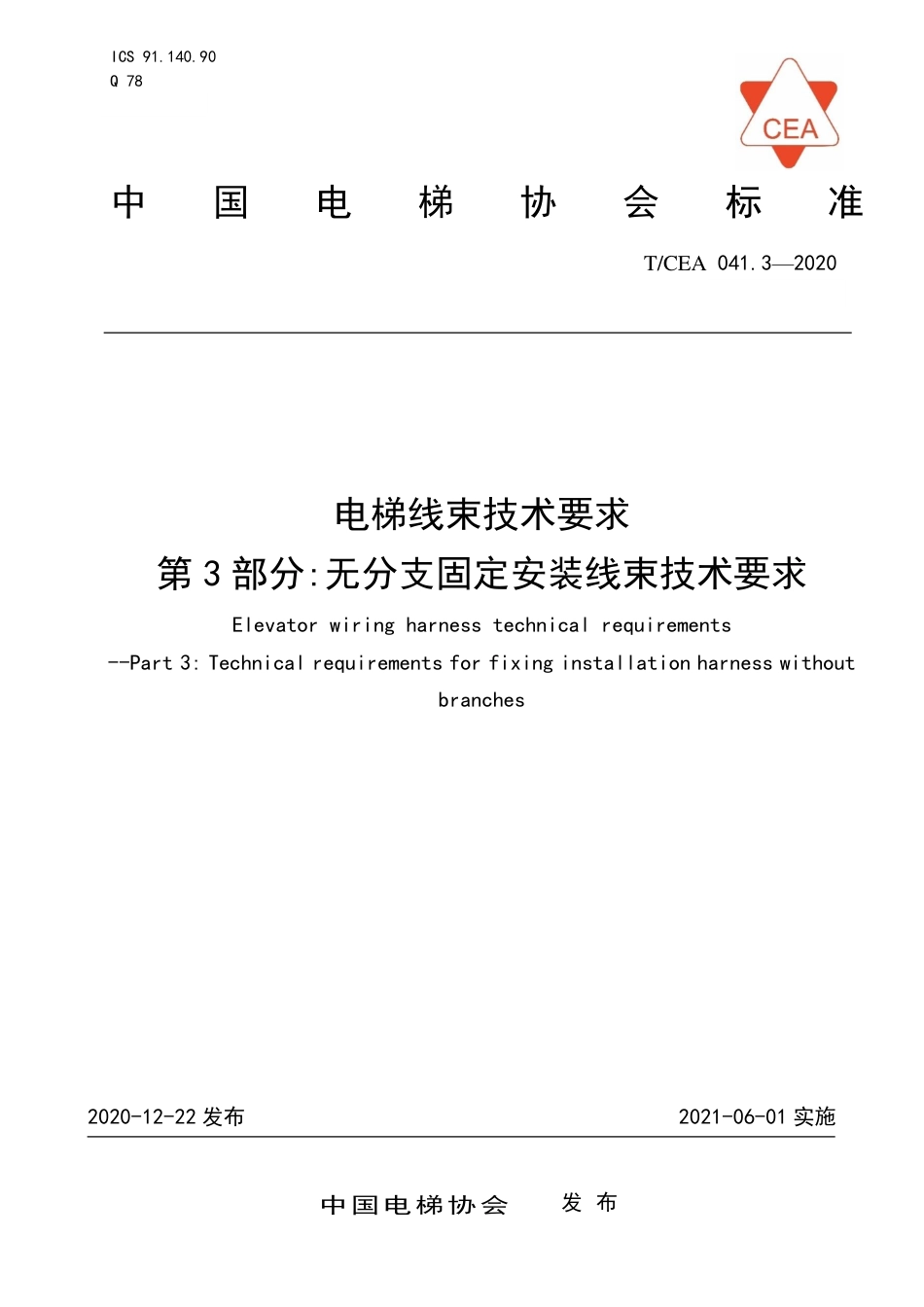 ICS 91.140.90
Q 78

CEA

中 国 电 梯 协 会 标 准

T/CEA 041.3—2020

电梯线束技术要求
第 3 部分:无分支固定安装线束技术要求

Elevator wiring harness technical requirements
--Part 3: Technical requirements for fixing installation harness without branches

2020-12-22 发布

2021-06-01 实施

中国电梯协会 发 布